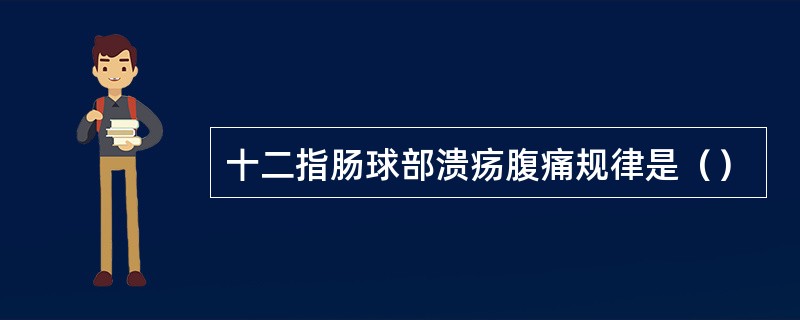 十二指肠球部溃疡腹痛规律是（）